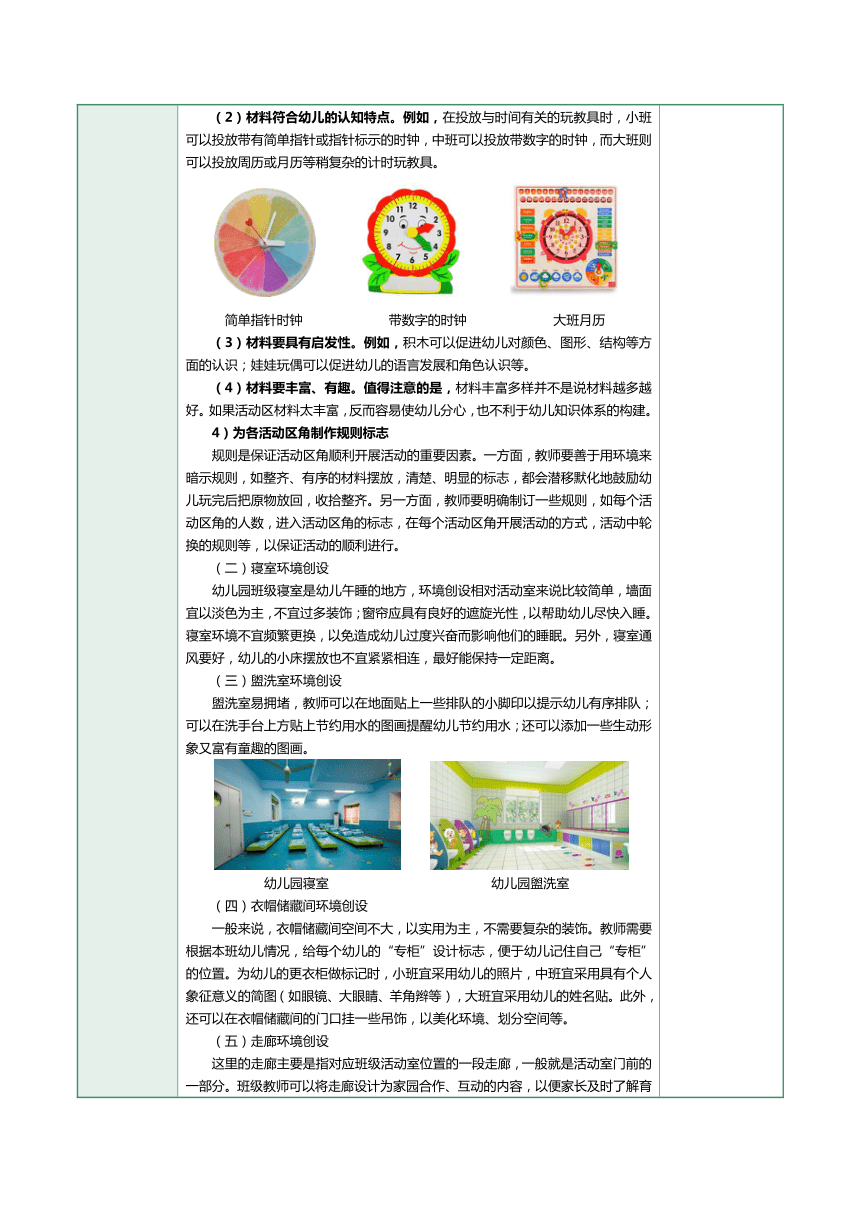 （2）材料符合幼儿的认知特点。例如，在投放与时间有关的玩教具时，小班可以投放带有简单指针或指针标示的时钟，中班可以投放带数字的时钟，而大班则可以投放周历或月历等稍复杂的计时玩教具。

简单指针时钟　　带数字的时钟　　大班月历

（3）材料要具有启发性。例如，积木可以促进幼儿对颜色、图形、结构等方面的认识；娃娃玩偶可以促进幼儿的语言发展和角色认识等。

（4）材料要丰富、有趣。值得注意的是，材料丰富多样并不是说材料越多越好。如果活动区材料太丰富，反而容易使幼儿分心，也不利于幼儿知识体系的构建。

4）为各活动区角制作规则标志

规则是保证活动区角顺利开展活动的重要因素。一方面，教师要善于用环境来暗示规则，如整齐、有序的材料摆放，清楚、明显的标志，都会潜移默化地鼓励幼儿玩完后把原物放回，收拾整齐。另一方面，教师要明确制订一些规则，如每个活动区角的人数，进入活动区角的标志，在每个活动区角开展活动的方式，活动中轮换的规则等，以保证活动的顺利进行。

（二）寝室环境创设

幼儿园班级寝室是幼儿午睡的地方，环境创设相对活动室来说比较简单，墙面宜以淡色为主，不宜过多装饰；窗帘应具有良好的遮旋光性，以帮助幼儿尽快入睡。寝室环境不宜频繁更换，以免造成幼儿过度兴奋而影响他们的睡眠。另外，寝室通风要好，幼儿的小床摆放也不宜紧紧相连，最好能保持一定距离。

（三）盥洗室环境创设

盥洗室易拥堵，教师可以在地面贴上一些排队的小脚印以提示幼儿有序排队；可以在洗手台上方贴上节约用水的图画提醒幼儿节约用水；还可以添加一些生动形象又富有童趣的图画。

幼儿园寝室　　幼儿园盥洗室

（四）衣帽储藏间环境创设

一般来说，衣帽储藏间空间不大，以实用为主，不需要复杂的装饰。教师需要根据本班幼儿情况，给每个幼儿的“专柜”设计标志，便于幼儿记住自己“专柜”的位置。为幼儿的更衣柜做标记时，小班宜采用幼儿的照片，中班宜采用具有个人象征意义的简图（如眼镜、大眼睛、羊角辫等），大班宜采用幼儿的姓名贴。此外，还可以在衣帽储藏间的门口挂一些吊饰，以美化环境、划分空间等。

（五）走廊环境创设

这里的走廊主要是指对应班级活动室位置的一段走廊，一般就是活动室门前的一部分。班级教师可以将走廊设计为家园合作、互动的内容，以便家长及时了解育